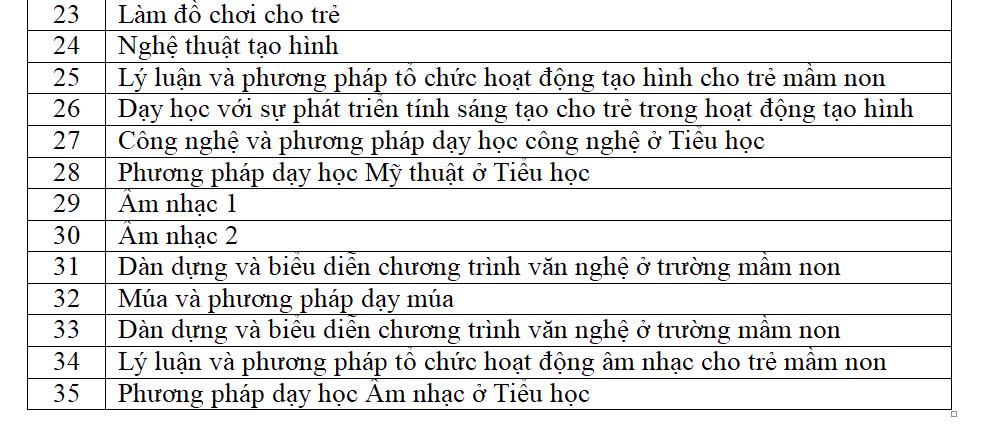 | 23 | Làm đồ chơi cho trẻ |
|---|---|
| 24 | Nghệ thuật tạo hình |
| 25 | Lý luận và phương pháp tổ chức hoạt động tạo hình cho trẻ mầm non |
| 26 | Dạy học với sự phát triển tính sáng tạo cho trẻ trong hoạt động tạo hình |
| 27 | Công nghệ và phương pháp dạy học công nghệ ở Tiểu học |
| 28 | Phương pháp dạy học Mỹ thuật ở Tiểu học |
| 29 | Âm nhạc 1 |
| 30 | Âm nhạc 2 |
| 31 | Dàn dựng và biểu diễn chương trình văn nghệ ở trường mầm non |
| 32 | Múa và phương pháp dạy múa |
| 33 | Dàn dựng và biểu diễn chương trình văn nghệ ở trường mầm non |
| 34 | Lý luận và phương pháp tổ chức hoạt động âm nhạc cho trẻ mầm non |
| 35 | Phương pháp dạy học Âm nhạc ở Tiểu học |